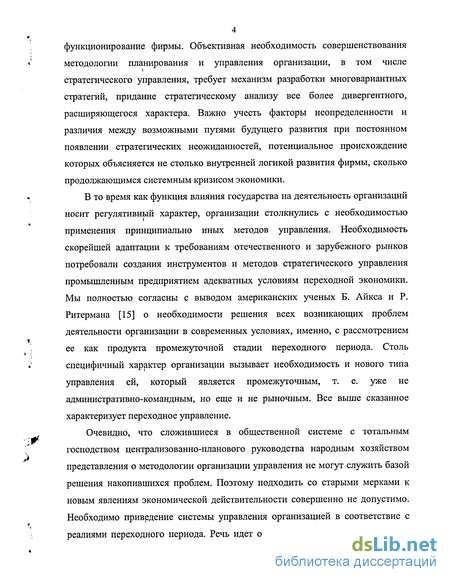 4

функционирование фирмы. Объективная необходимость совершенствования методологии планирования и управления организации, в том числе стратегического управления, требует механизм разработки многовариантных стратегий, придание стратегическому анализу все более дивергентного, расширяющегося характера. Важно учесть факторы неопределенности и различия между возможными путями будущего развития при постоянном появлении стратегических неожиданностей, потенциальное происхождение которых объясняется не столько внутренней логикой развития фирмы, сколько продолжающимся системным кризисом экономики.

В то время как функция влияния государства на деятельность организаций носит регулятивный характер, организации столкнулись с необходимостью применения принципиально иных методов управления. Необходимость скорейшей адаптации к требованиям отечественного и зарубежного рынков потребовали создания инструментов и методов стратегического управления промышленным предприятием адекватных условиям переходной экономики. Мы полностью согласны с выводом американских ученых Б. Айкса и Р. Ритермана [15] о необходимости решения всех возникающих проблем деятельности организации в современных условиях, именно, с рассмотрением ее как продукта промежуточной стадии переходного периода. Столь специфичный характер организации вызывает необходимость и нового типа управления ей, который является промежуточным, т. е. уже не административно-командным, но еще и не рыночным. Все выше сказанное характеризует переходное управление.

Очевидно, что сложившиеся в общественной системе с тотальным господством централизованно-планового руководства народным хозяйством представления о методологии организации управления не могут служить базой решения накопившихся проблем. Поэтому подходить со старыми мерками к новым явлениям экономической действительности совершенно не допустимо. Необходимо приведение системы управления организацией в соответствие с реалиями переходного периода. Речь идет о

dsLib.net
библиотека диссертаций